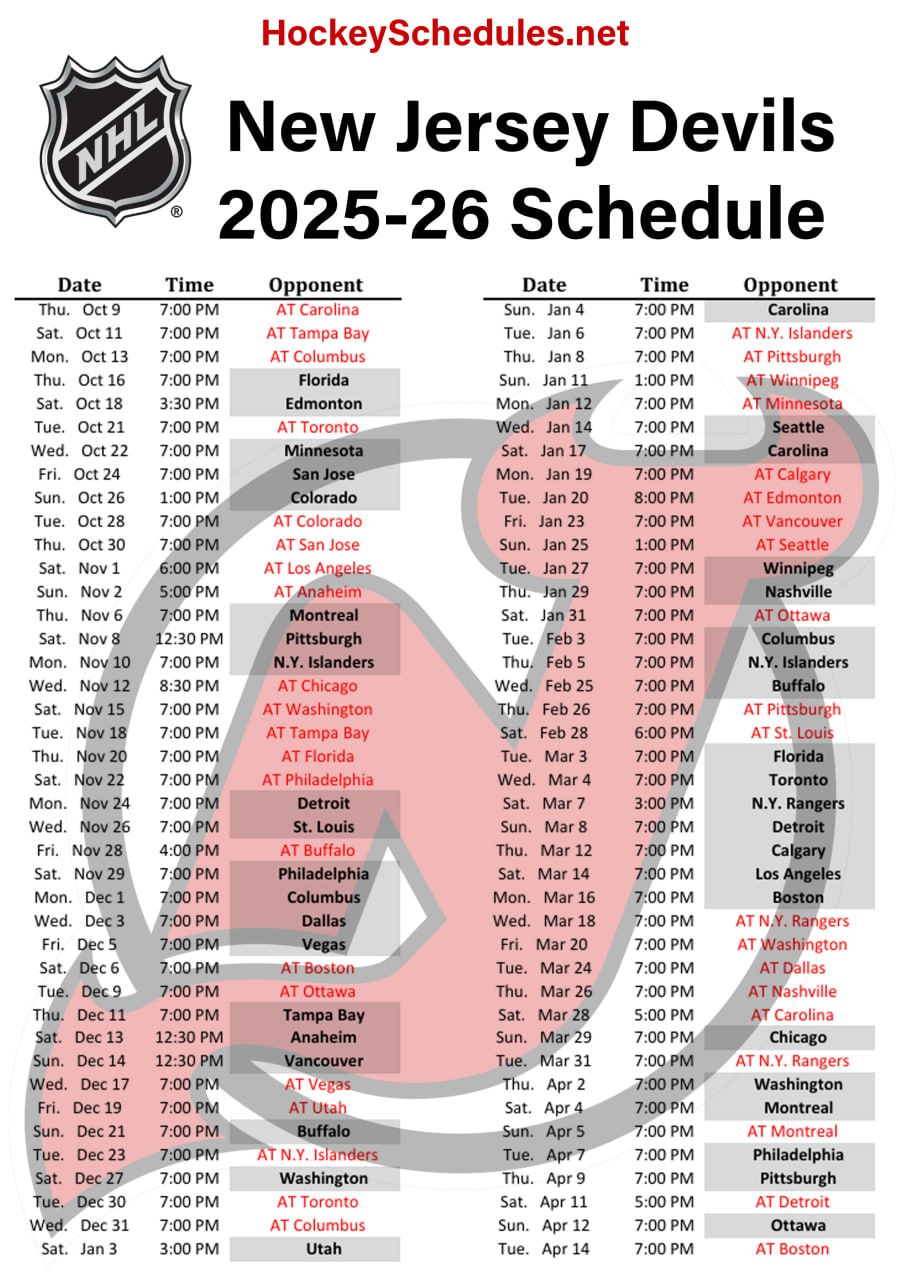 HockeySchedules.net

NHL

New Jersey Devils 2025-26 Schedule

| Date | Time | Opponent |
|---|---|---|
| Thu. Oct 9 | 7:00 PM | AT Carolina |
| Sat. Oct 11 | 7:00 PM | AT Tampa Bay |
| Mon. Oct 13 | 7:00 PM | AT Columbus |
| Thu. Oct 16 | 7:00 PM | Florida |
| Sat. Oct 18 | 3:30 PM | Edmonton |
| Tue. Oct 21 | 7:00 PM | AT Toronto |
| Wed. Oct 22 | 7:00 PM | Minnesota |
| Fri. Oct 24 | 7:00 PM | San Jose |
| Sun. Oct 26 | 1:00 PM | Colorado |
| Tue. Oct 28 | 7:00 PM | AT Colorado |
| Thu. Oct 30 | 7:00 PM | AT San Jose |
| Sat. Nov 1 | 6:00 PM | AT Los Angeles |
| Sun. Nov 2 | 5:00 PM | AT Anaheim |
| Thu. Nov 6 | 7:00 PM | Montreal |
| Sat. Nov 8 | 12:30 PM | Pittsburgh |
| Mon. Nov 10 | 7:00 PM | N.Y. Islanders |
| Wed. Nov 12 | 8:30 PM | AT Chicago |
| Sat. Nov 15 | 7:00 PM | AT Washington |
| Tue. Nov 18 | 7:00 PM | AT Tampa Bay |
| Thu. Nov 20 | 7:00 PM | AT Florida |
| Sat. Nov 22 | 7:00 PM | AT Philadelphia |
| Mon. Nov 24 | 7:00 PM | Detroit |
| Wed. Nov 26 | 7:00 PM | St. Louis |
| Fri. Nov 28 | 4:00 PM | AT Buffalo |
| Sat. Nov 29 | 7:00 PM | Philadelphia |
| Mon. Dec 1 | 7:00 PM | Columbus |
| Wed. Dec 3 | 7:00 PM | Dallas |
| Fri. Dec 5 | 7:00 PM | Vegas |
| Sat. Dec 6 | 7:00 PM | AT Boston |
| Tue. Dec 9 | 7:00 PM | AT Ottawa |
| Thu. Dec 11 | 7:00 PM | Tampa Bay |
| Sat. Dec 13 | 12:30 PM | Anaheim |
| Sun. Dec 14 | 12:30 PM | Vancouver |
| Wed. Dec 17 | 7:00 PM | AT Vegas |
| Fri. Dec 19 | 7:00 PM | AT Utah |
| Sun. Dec 21 | 7:00 PM | Buffalo |
| Tue. Dec 23 | 7:00 PM | AT N.Y. Islanders |
| Sat. Dec 27 | 7:00 PM | Washington |
| Tue. Dec 30 | 7:00 PM | AT Toronto |
| Wed. Dec 31 | 7:00 PM | AT Columbus |
| Sat. Jan 3 | 3:00 PM | Utah |

| Date | Time | Opponent |
|---|---|---|
| Sun. Jan 4 | 7:00 PM | Carolina |
| Tue. Jan 6 | 7:00 PM | AT N.Y. Islanders |
| Thu. Jan 8 | 7:00 PM | AT Pittsburgh |
| Sun. Jan 11 | 1:00 PM | AT Winnipeg |
| Mon. Jan 12 | 7:00 PM | AT Minnesota |
| Wed. Jan 14 | 7:00 PM | Seattle |
| Sat. Jan 17 | 7:00 PM | Carolina |
| Mon. Jan 19 | 7:00 PM | AT Calgary |
| Tue. Jan 20 | 8:00 PM | AT Edmonton |
| Fri. Jan 23 | 7:00 PM | AT Vancouver |
| Sun. Jan 25 | 1:00 PM | AT Seattle |
| Tue. Jan 27 | 7:00 PM | Winnipeg |
| Thu. Jan 29 | 7:00 PM | Nashville |
| Sat. Jan 31 | 7:00 PM | AT Ottawa |
| Tue. Feb 3 | 7:00 PM | Columbus |
| Thu. Feb 5 | 7:00 PM | N.Y. Islanders |
| Wed. Feb 25 | 7:00 PM | Buffalo |
| Thu. Feb 26 | 7:00 PM | AT Pittsburgh |
| Sat. Feb 28 | 6:00 PM | AT St. Louis |
| Tue. Mar 3 | 7:00 PM | Florida |
| Wed. Mar 4 | 7:00 PM | Toronto |
| Sat. Mar 7 | 3:00 PM | N.Y. Rangers |
| Sun. Mar 8 | 7:00 PM | Detroit |
| Thu. Mar 12 | 7:00 PM | Calgary |
| Sat. Mar 14 | 7:00 PM | Los Angeles |
| Mon. Mar 16 | 7:00 PM | Boston |
| Wed. Mar 18 | 7:00 PM | AT N.Y. Rangers |
| Fri. Mar 20 | 7:00 PM | AT Washington |
| Tue. Mar 24 | 7:00 PM | AT Dallas |
| Thu. Mar 26 | 7:00 PM | AT Nashville |
| Sat. Mar 28 | 5:00 PM | AT Carolina |
| Sun. Mar 29 | 7:00 PM | Chicago |
| Tue. Mar 31 | 7:00 PM | AT N.Y. Rangers |
| Thu. Apr 2 | 7:00 PM | Washington |
| Sat. Apr 4 | 7:00 PM | Montreal |
| Sun. Apr 5 | 7:00 PM | AT Montreal |
| Tue. Apr 7 | 7:00 PM | Philadelphia |
| Thu. Apr 9 | 7:00 PM | Pittsburgh |
| Sat. Apr 11 | 5:00 PM | AT Detroit |
| Sun. Apr 12 | 7:00 PM | Ottawa |
| Tue. Apr 14 | 7:00 PM | AT Boston |